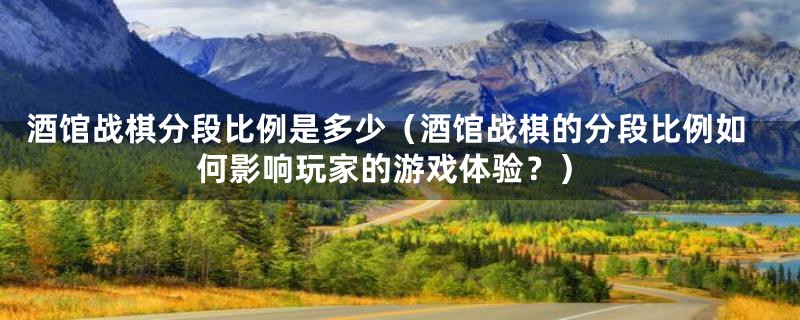 酒馆战棋分段比例是多少（酒馆战棋的分段比例如何影响玩家的游戏体验？）